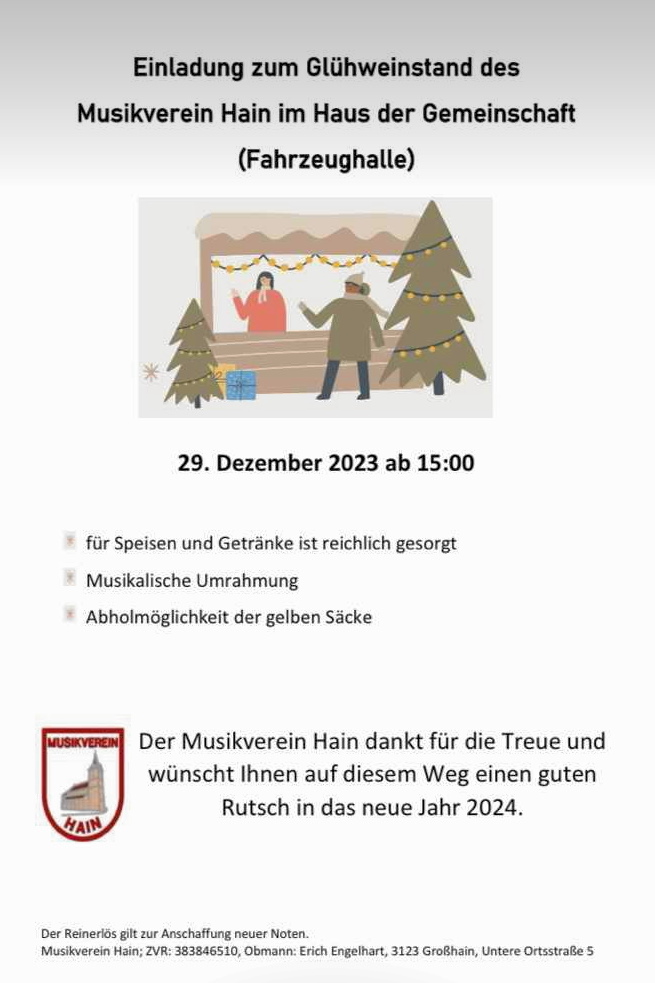 Einladung zum Glühweinstand des Musikverein Hain im Haus der Gemeinschaft (Fahrzeughalle)

29. Dezember 2023 ab 15:00

für Speisen und Getränke ist reichlich gesorgt

Musikalische Umrahmung

Abholmöglichkeit der gelben Säcke

MUSIKVEREIN HAIN

Der Musikverein Hain dankt für die Treue und wünscht Ihnen auf diesem Weg einen guten Rutsch in das neue Jahr 2024.

Der Reinerlös gilt zur Anschaffung neuer Noten.
Musikverein Hain; ZVR: 383846510, Obmann: Erich Engelhart, 3123 Großhain, Untere Ortsstraße 5